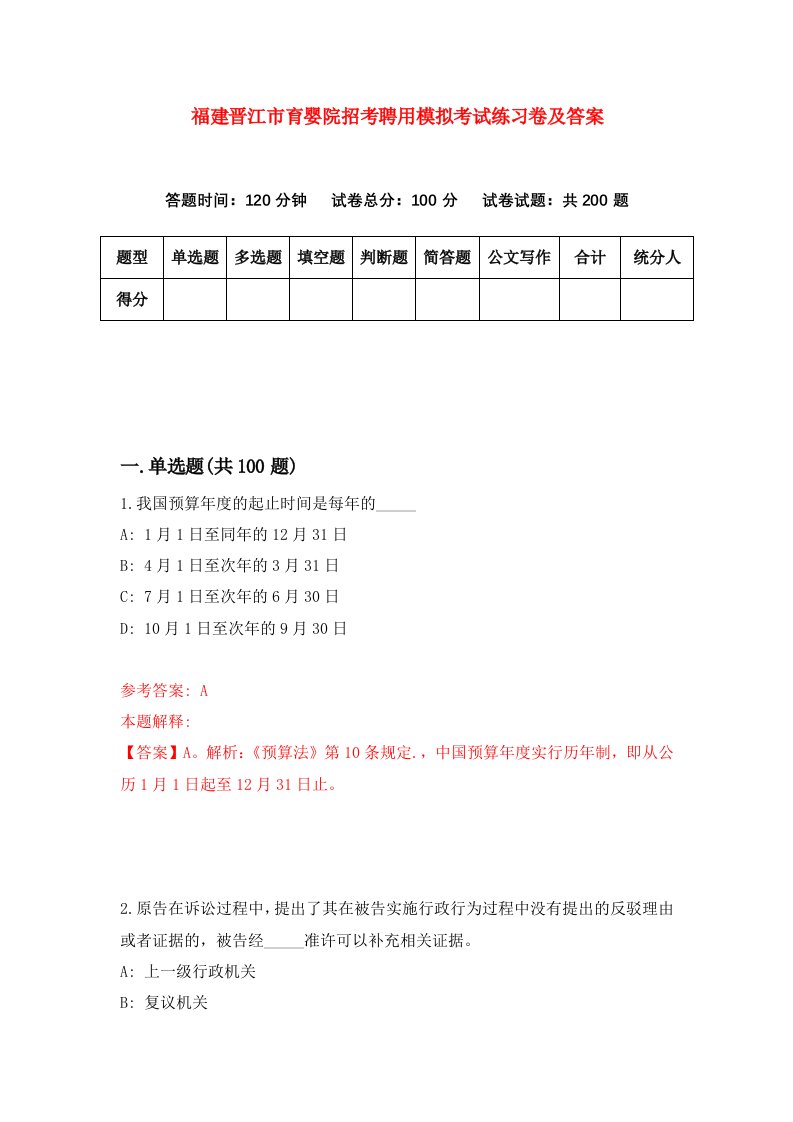 福建晋江市育婴院招考聘用模拟考试练习卷及答案

答题时间：120 分钟　试卷总分：100 分　试卷试题：共 200 题

| 题型 | 单选题 | 多选题 | 填空题 | 判断题 | 简答题 | 公文写作 | 合计 | 统分人 |
|---|---|---|---|---|---|---|---|---|
| 得分 | | | | | | | | |

一.单选题(共 100 题)

1.我国预算年度的起止时间是每年的_____

A: 1 月 1 日至同年的 12 月 31 日

B: 4 月 1 日至次年的 3 月 31 日

C: 7 月 1 日至次年的 6 月 30 日

D: 10 月 1 日至次年的 9 月 30 日

参考答案: A

本题解释:

【答案】A。解析:《预算法》第 10 条规定.，中国预算年度实行历年制，即从公历 1 月 1 日起至 12 月 31 日止。

2.原告在诉讼过程中，提出了其在被告实施行政行为过程中没有提出的反驳理由或者证据的，被告经_____准许可以补充相关证据。

A: 上一级行政机关

B: 复议机关